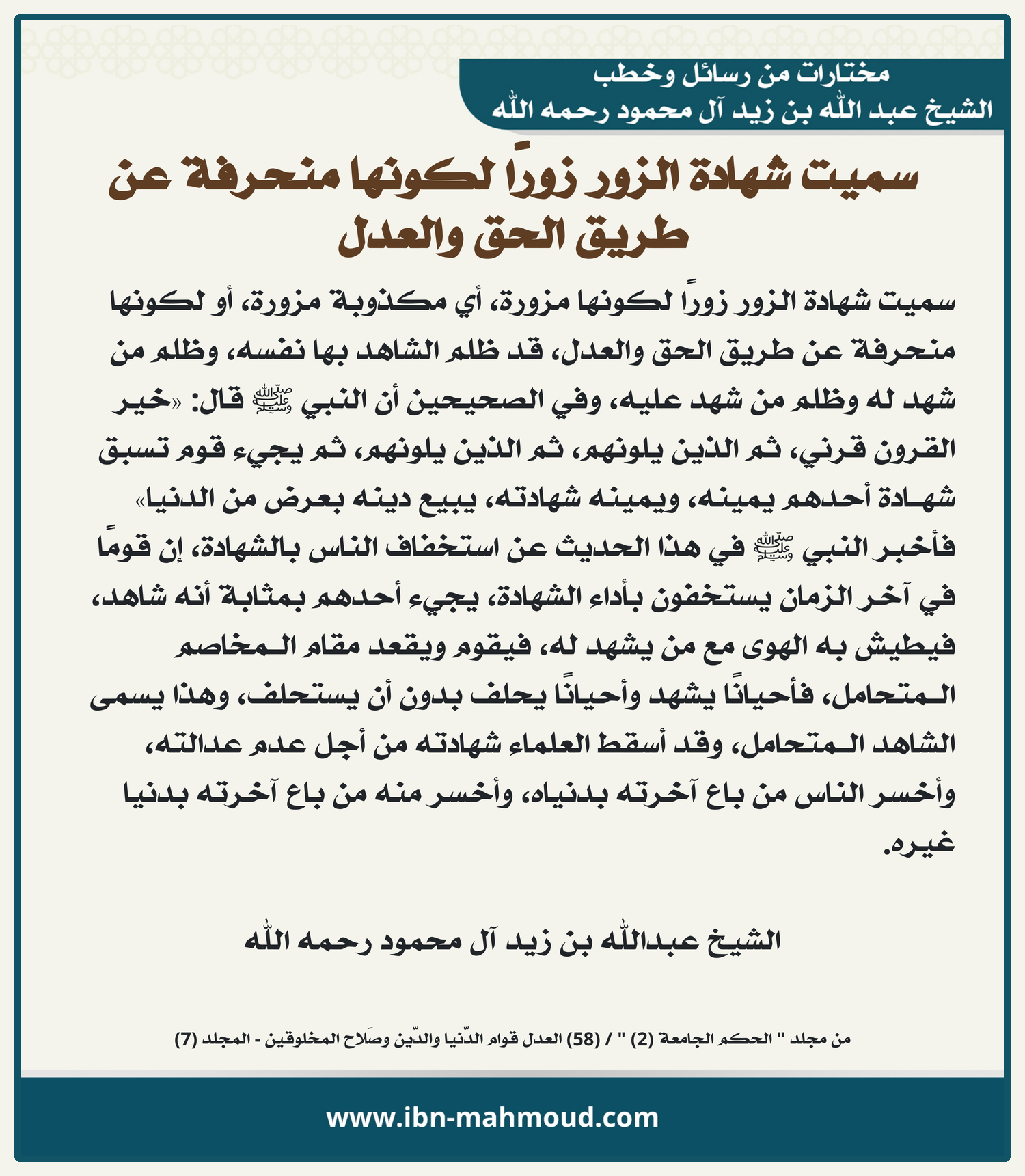 مختارات من رسائل وخطب
الشيخ عبد الله بن زيد آل محمود رحمه الله

سميت شهادة الزور زورًا لكونها منحرفة عن طريق الحق والعدل

سميت شهادة الزور زورًا لكونها مزورة، أي مكذوبة مزورة، أو لكونها منحرفة عن طريق الحق والعدل، قد ظلم الشاهد بها نفسه، وظلم من شهد له وظلم من شهد عليه، وفي الصحيحين أن النبي ﷺ قال: «خير القرون قرني، ثم الذين يلونهم، ثم الذين يلونهم، ثم يجيء قوم تسبق شهادة أحدهم يمينه، ويمينه شهادته، يبيع دينه بعرض من الدنيا» فأخبر النبي ﷺ في هذا الحديث عن استخفاف الناس بالشهادة، إن قومًا في آخر الزمان يستخفون بأداء الشهادة، يجيء أحدهم بمثابة أنه شاهد، فيطيش به الهوى مع من يشهد له، فيقوم ويقعد مقام المخاصم المتحامل، فأحيانًا يشهد وأحيانًا يحلف بدون أن يستحلف، وهذا يسمى الشاهد المتحامل، وقد أسقط العلماء شهادته من أجل عدم عدالته، وأخسر الناس من باع آخرته بدنياه، وأخسر منه من باع آخرته بدنيا غيره.

الشيخ عبدالله بن زيد آل محمود رحمه الله

من مجلد " الحكم الجامعة (2) " / (58) العدل قوام الدّنيا والدّين وصَلاح المخلوقين - المجلد (7)

www.ibn-mahmoud.com